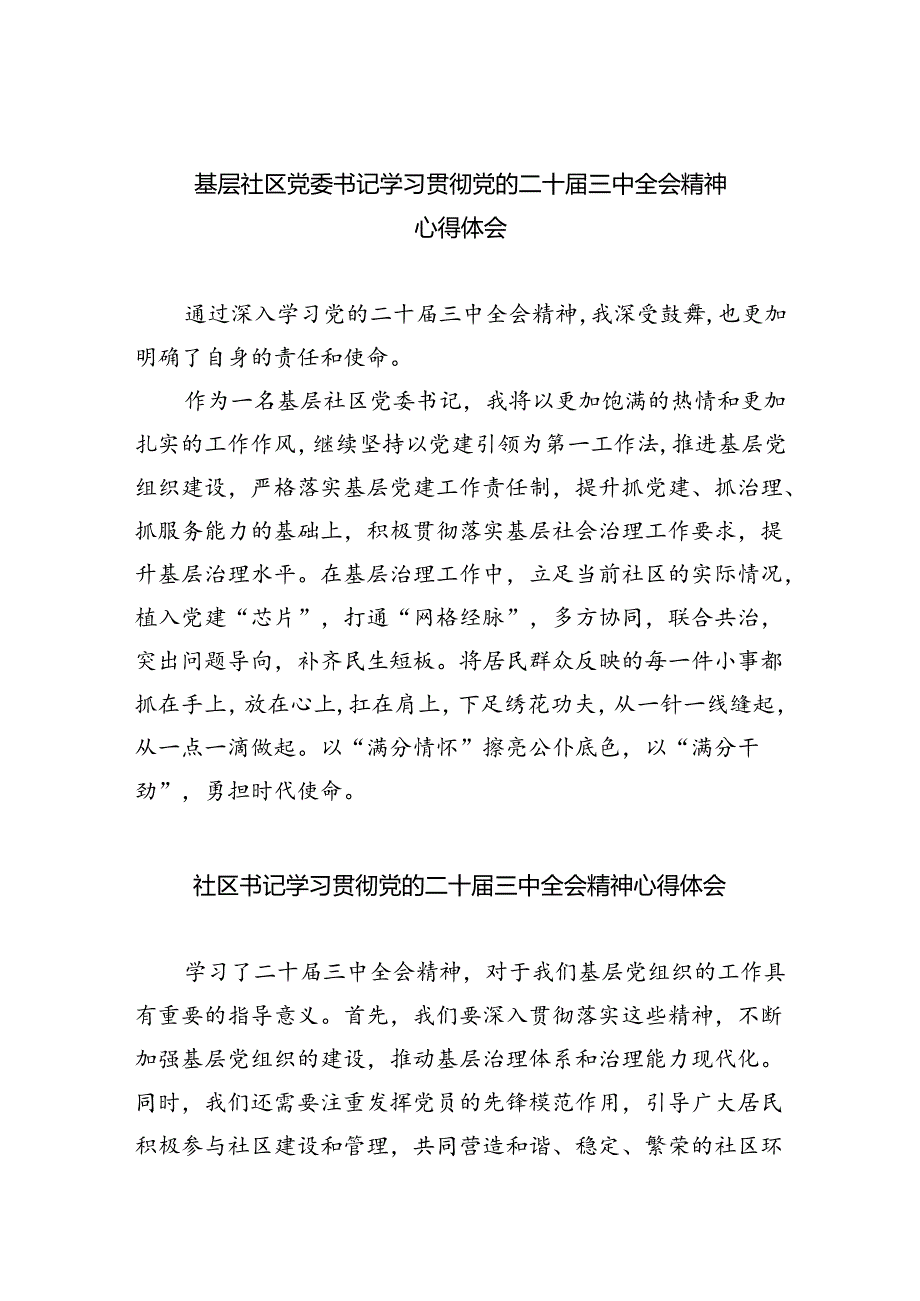 基层社区党委书记学习贯彻党的二十届三中全会精神心得体会

通过深入学习党的二十届三中全会精神，我深受鼓舞，也更加明确了自身的责任和使命。

作为一名基层社区党委书记，我将以更加饱满的热情和更加扎实的工作作风，继续坚持以党建引领为第一工作法，推进基层党组织建设，严格落实基层党建工作责任制，提升抓党建、抓治理、抓服务能力的基础上，积极贯彻落实基层社会治理工作要求，提升基层治理水平。在基层治理工作中，立足当前社区的实际情况，植入党建“芯片”，打通“网格经脉”，多方协同，联合共治，突出问题导向，补齐民生短板。将居民群众反映的每一件小事都抓在手上，放在心上，扛在肩上，下足绣花功夫，从一针一线缝起，从一点一滴做起。以“满分情怀”擦亮公仆底色，以“满分干劲”，勇担时代使命。

社区书记学习贯彻党的二十届三中全会精神心得体会

学习了二十届三中全会精神，对于我们基层党组织的工作具有重要的指导意义。首先，我们要深入贯彻落实这些精神，不断加强基层党组织的建设，推动基层治理体系和治理能力现代化。同时，我们还需要注重发挥党员的先锋模范作用，引导广大居民积极参与社区建设和管理，共同营造和谐、稳定、繁荣的社区环